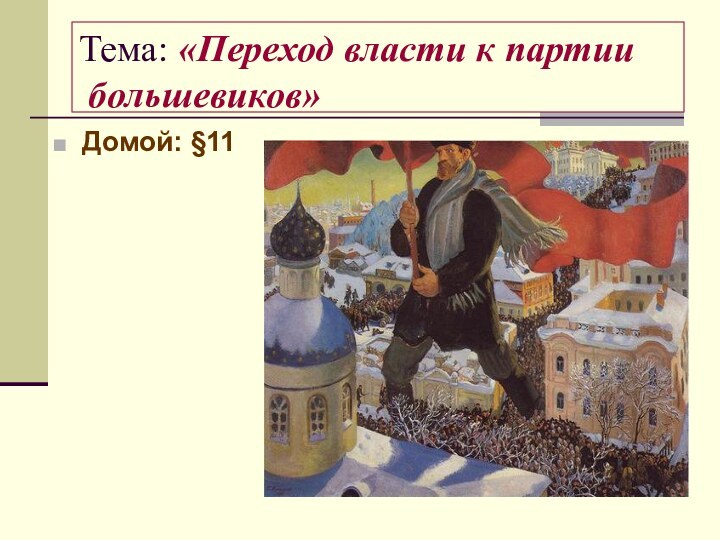 Тема: «Переход власти к партии большевиков»

Домой: §11